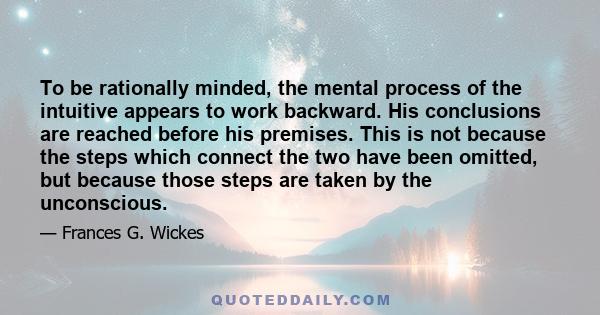 To be rationally minded, the mental process of the intuitive appears to work backward. His conclusions are reached before his premises. This is not because the steps which connect the two have been omitted, but because those steps are taken by the unconscious.

— Frances G. Wickes

QUOTEDDAILY.COM